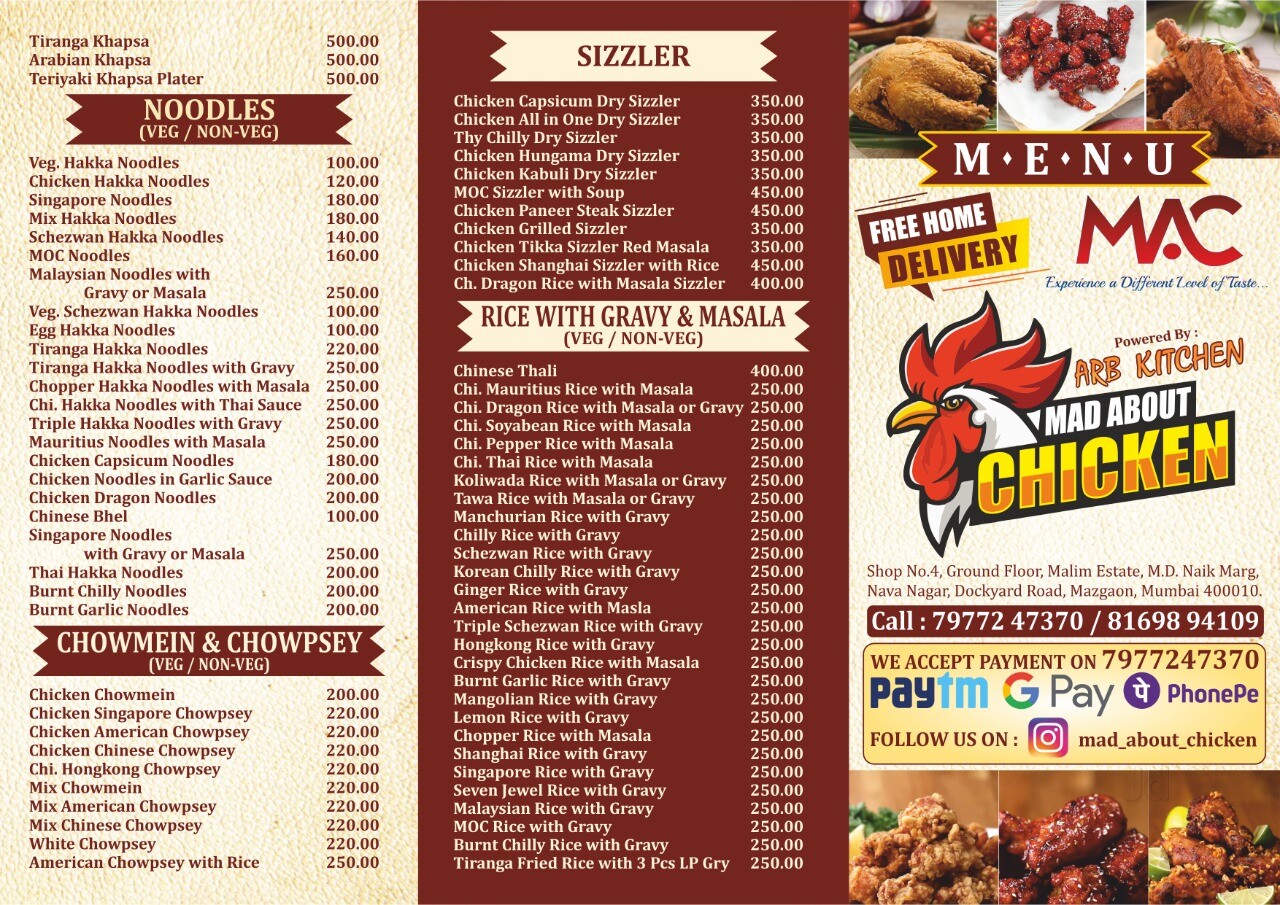 | | |
|---|---|
| Tiranga Khapsa | 500.00 |
| Arabian Khapsa | 500.00 |
| Teriyaki Khapsa Plater | 500.00 |

NOODLES
(VEG / NON-VEG)

| | |
|---|---|
| Veg. Hakka Noodles | 100.00 |
| Chicken Hakka Noodles | 120.00 |
| Singapore Noodles | 180.00 |
| Mix Hakka Noodles | 180.00 |
| Schezwan Hakka Noodles | 140.00 |
| MOC Noodles | 160.00 |
| Malaysian Noodles with Gravy or Masala | 250.00 |
| Veg. Schezwan Hakka Noodles | 100.00 |
| Egg Hakka Noodles | 100.00 |
| Tiranga Hakka Noodles | 220.00 |
| Tiranga Hakka Noodles with Gravy | 250.00 |
| Chopper Hakka Noodles with Masala | 250.00 |
| Chi. Hakka Noodles with Thai Sauce | 250.00 |
| Triple Hakka Noodles with Gravy | 250.00 |
| Mauritius Noodles with Masala | 250.00 |
| Chicken Capsicum Noodles | 180.00 |
| Chicken Noodles in Garlic Sauce | 200.00 |
| Chicken Dragon Noodles | 200.00 |
| Chinese Bhel | 100.00 |
| Singapore Noodles with Gravy or Masala | 250.00 |
| Thai Hakka Noodles | 200.00 |
| Burnt Chilly Noodles | 200.00 |
| Burnt Garlic Noodles | 200.00 |

CHOWMEIN & CHOWPSEY
(VEG / NON-VEG)

| | |
|---|---|
| Chicken Chowmein | 200.00 |
| Chicken Singapore Chowpsey | 220.00 |
| Chicken American Chowpsey | 220.00 |
| Chicken Chinese Chowpsey | 220.00 |
| Chi. Hongkong Chowpsey | 220.00 |
| Mix Chowmein | 220.00 |
| Mix American Chowpsey | 220.00 |
| Mix Chinese Chowpsey | 220.00 |
| White Chowpsey | 220.00 |
| American Chowpsey with Rice | 250.00 |

SIZZLER

| | |
|---|---|
| Chicken Capsicum Dry Sizzler | 350.00 |
| Chicken All in One Dry Sizzler | 350.00 |
| Thy Chilly Dry Sizzler | 350.00 |
| Chicken Hungama Dry Sizzler | 350.00 |
| Chicken Kabuli Dry Sizzler | 350.00 |
| MOC Sizzler with Soup | 450.00 |
| Chicken Paneer Steak Sizzler | 450.00 |
| Chicken Grilled Sizzler | 350.00 |
| Chicken Tikka Sizzler Red Masala | 350.00 |
| Chicken Shanghai Sizzler with Rice | 450.00 |
| Ch. Dragon Rice with Masala Sizzler | 400.00 |

RICE WITH GRAVY & MASALA
(VEG / NON-VEG)

| | |
|---|---|
| Chinese Thali | 400.00 |
| Chi. Mauritius Rice with Masala | 250.00 |
| Chi. Dragon Rice with Masala or Gravy | 250.00 |
| Chi. Soyabean Rice with Masala | 250.00 |
| Chi. Pepper Rice with Masala | 250.00 |
| Chi. Thai Rice with Masala | 250.00 |
| Koliwada Rice with Masala or Gravy | 250.00 |
| Tawa Rice with Masala or Gravy | 250.00 |
| Manchurian Rice with Gravy | 250.00 |
| Chilly Rice with Gravy | 250.00 |
| Schezwan Rice with Gravy | 250.00 |
| Korean Chilly Rice with Gravy | 250.00 |
| Ginger Rice with Gravy | 250.00 |
| American Rice with Masla | 250.00 |
| Triple Schezwan Rice with Gravy | 250.00 |
| Hongkong Rice with Gravy | 250.00 |
| Crispy Chicken Rice with Masala | 250.00 |
| Burnt Garlic Rice with Gravy | 250.00 |
| Mangolian Rice with Gravy | 250.00 |
| Lemon Rice with Gravy | 250.00 |
| Chopper Rice with Masala | 250.00 |
| Shanghai Rice with Gravy | 250.00 |
| Singapore Rice with Gravy | 250.00 |
| Seven Jewel Rice with Gravy | 250.00 |
| Malaysian Rice with Gravy | 250.00 |
| MOC Rice with Gravy | 250.00 |
| Burnt Chilly Rice with Gravy | 250.00 |
| Tiranga Fried Rice with 3 Pcs LP Gry | 250.00 |

M • E • N • U

FREE HOME DELIVERY

MAC
Experience a Different Level of Taste...

Powered By :
ARB KITCHEN
MAD ABOUT CHICKEN

Shop No.4, Ground Floor, Malim Estate, M.D. Naik Marg, Nava Nagar, Dockyard Road, Mazgaon, Mumbai 400010.

Call : 79772 47370 / 81698 94109

WE ACCEPT PAYMENT ON 7977247370
Paytm G Pay PhonePe

FOLLOW US ON : mad_about_chicken